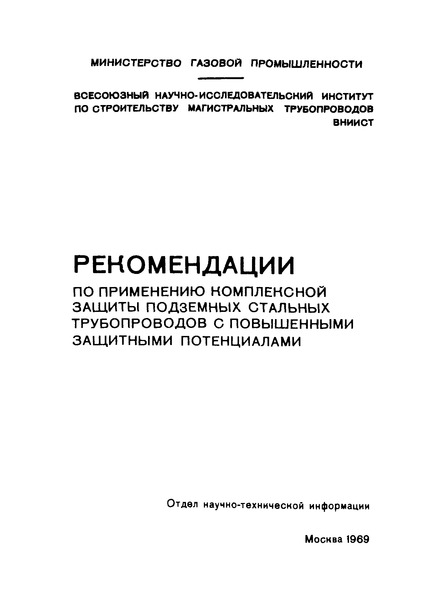 МИНИСТЕРСТВО ГАЗОВОЙ ПРОМЫШЛЕННОСТИ

ВСЕСОЮЗНЫЙ НАУЧНО-ИССЛЕДОВАТЕЛЬСКИЙ ИНСТИТУТ ПО СТРОИТЕЛЬСТВУ МАГИСТРАЛЬНЫХ ТРУБОПРОВОДОВ ВНИИСТ

РЕКОМЕНДАЦИИ

ПО ПРИМЕНЕНИЮ КОМПЛЕКСНОЙ ЗАЩИТЫ ПОДЗЕМНЫХ СТАЛЬНЫХ ТРУБОПРОВОДОВ С ПОВЫШЕННЫМИ ЗАЩИТНЫМИ ПОТЕНЦИАЛАМИ

Отдел научно-технической информации

Москва 1969